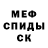 МЕФ
СПИДЫ
СК